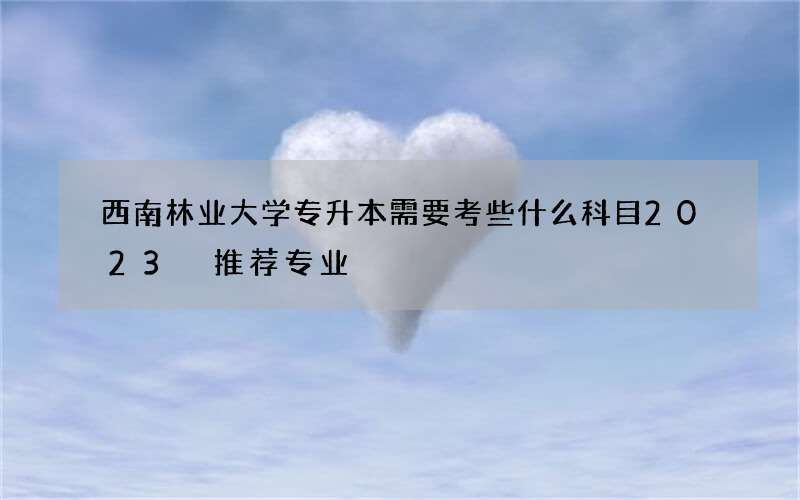 西南林业大学专升本需要考些什么科目2023 推荐专业